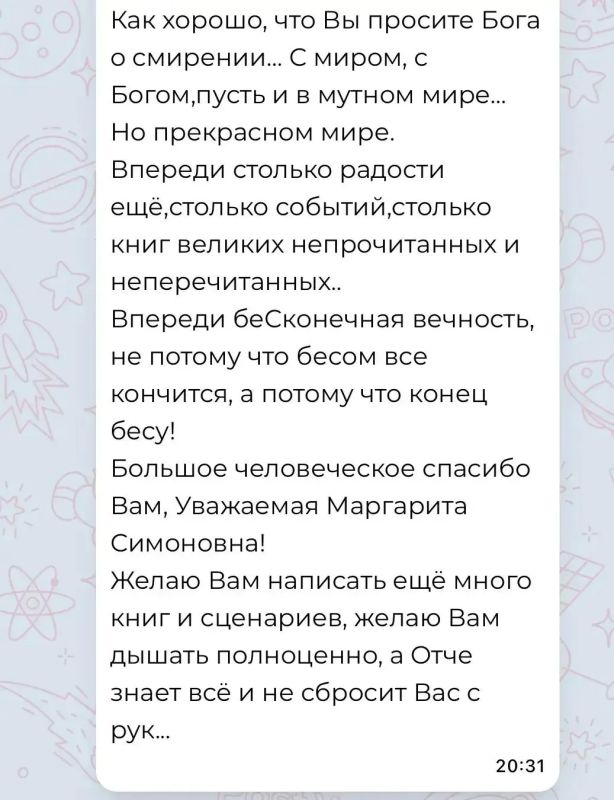 Как хорошо, что Вы просите Бога о смирении... С миром, с Богом,пусть и в мутном мире... Но прекрасном мире.
Впереди столько радости ещё,столько событий,столько книг великих непрочитанных и неперечитанных..
Впереди беСконечная вечность, не потому что бесом все кончится, а потому что конец бесу!
Большое человеческое спасибо Вам, Уважаемая Маргарита Симоновна!
Желаю Вам написать ещё много книг и сценариев, желаю Вам дышать полноценно, а Отче знает всё и не сбросит Вас с рук...
20:31